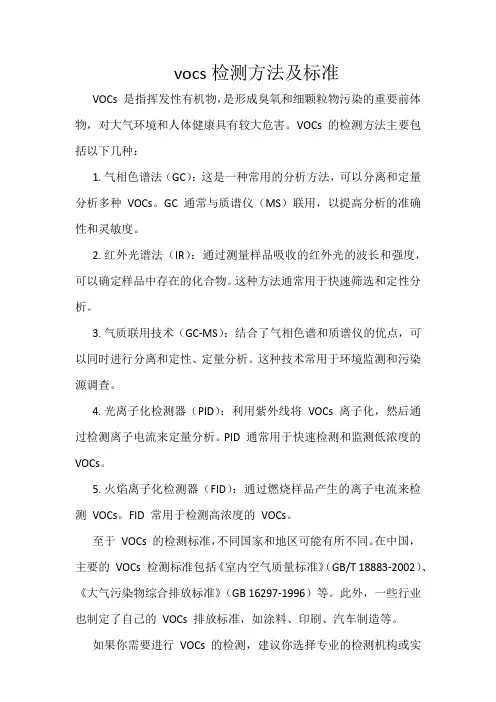 vocs 检测方法及标准

VOCs 是指挥发性有机物，是形成臭氧和细颗粒物污染的重要前体物，对大气环境和人体健康具有较大危害。VOCs 的检测方法主要包括以下几种：

1. 气相色谱法（GC）：这是一种常用的分析方法，可以分离和定量分析多种 VOCs。GC 通常与质谱仪（MS）联用，以提高分析的准确性和灵敏度。

2. 红外光谱法（IR）：通过测量样品吸收的红外光的波长和强度，可以确定样品中存在的化合物。这种方法通常用于快速筛选和定性分析。

3. 气质联用技术（GC-MS）：结合了气相色谱和质谱仪的优点，可以同时进行分离和定性、定量分析。这种技术常用于环境监测和污染源调查。

4. 光离子化检测器（PID）：利用紫外线将 VOCs 离子化，然后通过检测离子电流来定量分析。PID 通常用于快速检测和监测低浓度的 VOCs。

5. 火焰离子化检测器（FID）：通过燃烧样品产生的离子电流来检测 VOCs。FID 常用于检测高浓度的 VOCs。

至于 VOCs 的检测标准，不同国家和地区可能有所不同。在中国，主要的 VOCs 检测标准包括《室内空气质量标准》（GB/T 18883-2002）、《大气污染物综合排放标准》（GB 16297-1996）等。此外，一些行业也制定了自己的 VOCs 排放标准，如涂料、印刷、汽车制造等。

如果你需要进行 VOCs 的检测，建议你选择专业的检测机构或实